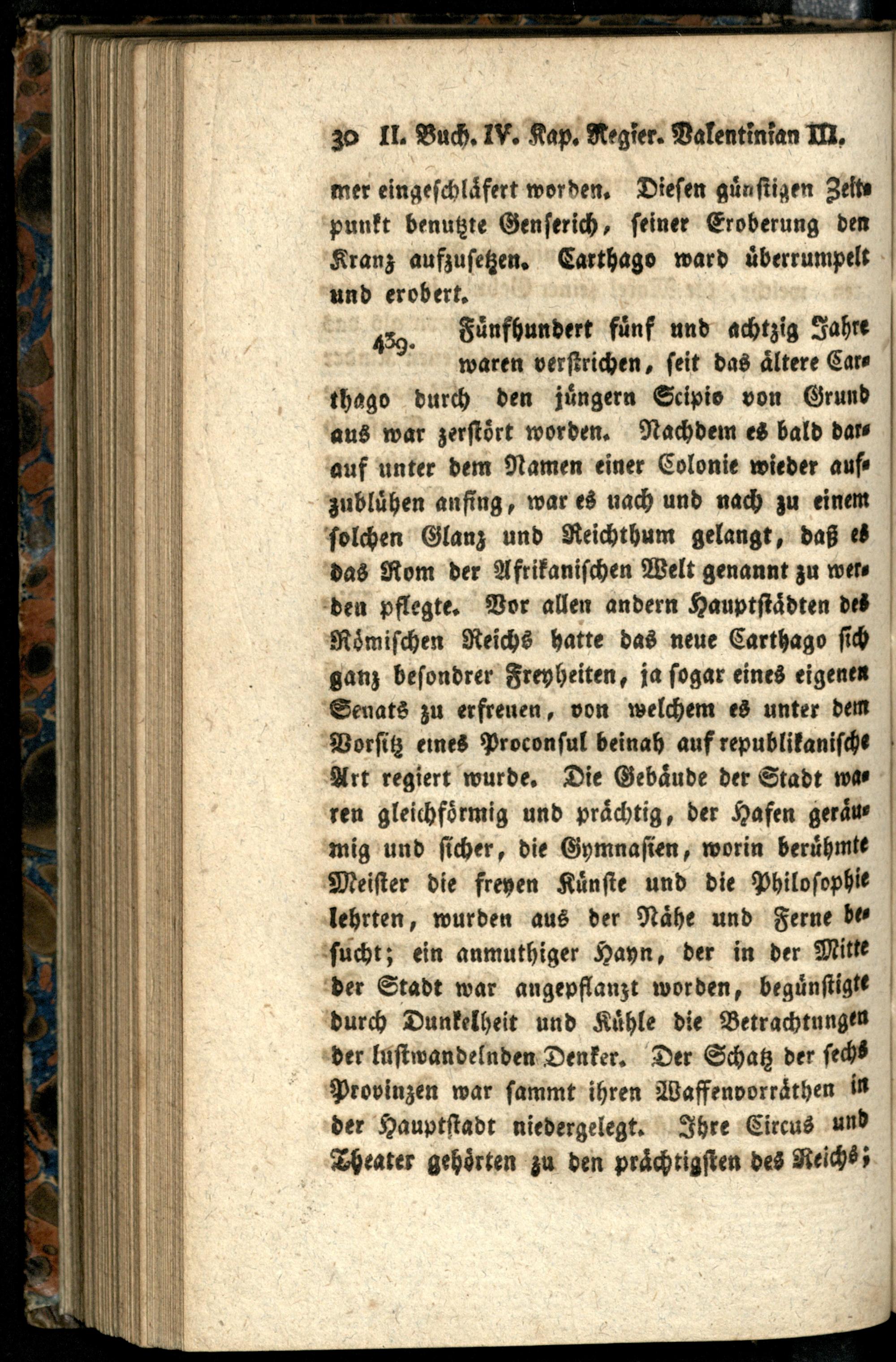 30 II. Buch. IV. Kap. Regier. Valentinian III.

mer eingeschläfert worden. Diesen günstigen Zeitpunkt benutzte Genserich, seiner Eroberung den Kranz aufzusetzen. Carthago ward überrumpelt und erobert.

439. Fünfhundert fünf und achtzig Jahre waren verstrichen, seit das ältere Carthago durch den jüngern Scipio von Grund aus war zerstört worden. Nachdem es bald darauf unter dem Namen einer Colonie wieder aufzublühen anfing, war es nach und nach zu einem solchen Glanz und Reichthum gelangt, daß es das Rom der Afrikanischen Welt genannt zu werden pflegte. Vor allen andern Hauptstädten des Römischen Reichs hatte das neue Carthago sich ganz besondrer Freyheiten, ja sogar eines eigenen Senats zu erfreuen, von welchem es unter dem Vorsitz eines Proconsul beinah auf republikanische Art regiert wurde. Die Gebäude der Stadt waren gleichförmig und prächtig, der Hafen geräumig und sicher, die Gymnasien, worin berühmte Meister die freyen Künste und die Philosophie lehrten, wurden aus der Nähe und Ferne besucht; ein anmuthiger Hayn, der in der Mitte der Stadt war angepflanzt worden, begünstigte durch Dunkelheit und Kühle die Betrachtungen der lustwandelnden Denker. Der Schatz der sechs Provinzen war sammt ihren Waffenvorräthen in der Hauptstadt niedergelegt. Ihre Circus und Theater gehörten zu den prächtigsten des Reichs;